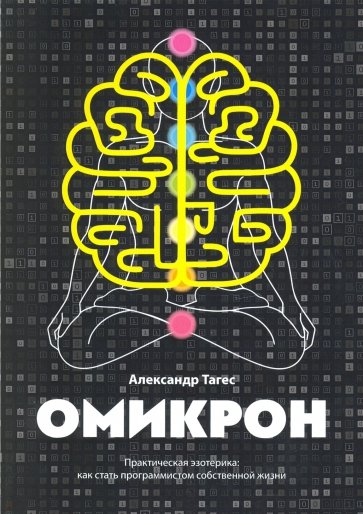 Александр Тагес

ОМИКРОН

Практическая эзотерика: как стать программистом собственной жизни